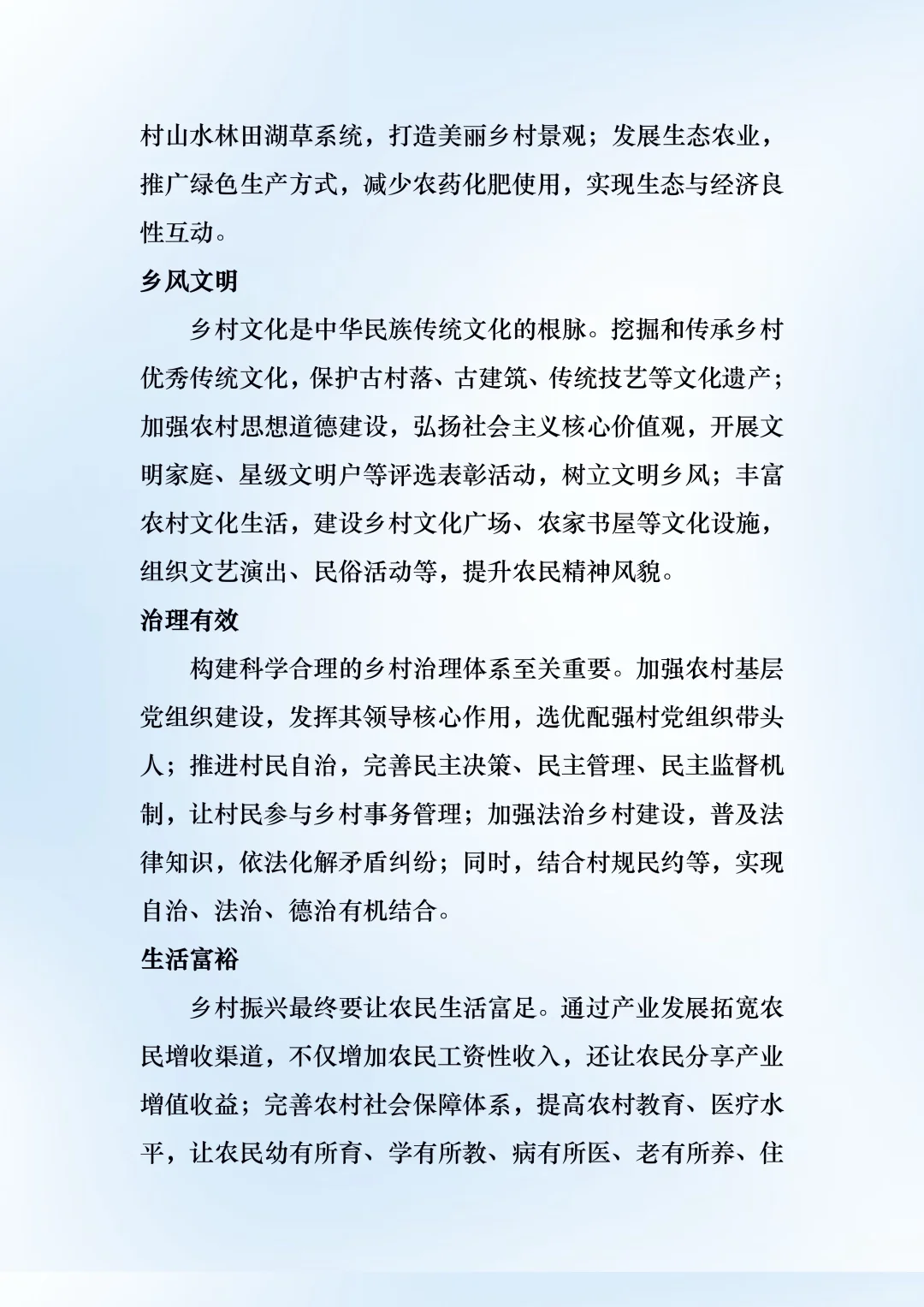 村山水林田湖草系统，打造美丽乡村景观；发展生态农业，推广绿色生产方式，减少农药化肥使用，实现生态与经济良性互动。

乡风文明

乡村文化是中华民族传统文化的根脉。挖掘和传承乡村优秀传统文化，保护古村落、古建筑、传统技艺等文化遗产；加强农村思想道德建设，弘扬社会主义核心价值观，开展文明家庭、星级文明户等评选表彰活动，树立文明乡风；丰富农村文化生活，建设乡村文化广场、农家书屋等文化设施，组织文艺演出、民俗活动等，提升农民精神风貌。

治理有效

构建科学合理的乡村治理体系至关重要。加强农村基层党组织建设，发挥其领导核心作用，选优配强村党组织带头人；推进村民自治，完善民主决策、民主管理、民主监督机制，让村民参与乡村事务管理；加强法治乡村建设，普及法律知识，依法化解矛盾纠纷；同时，结合村规民约等，实现自治、法治、德治有机结合。

生活富裕

乡村振兴最终要让农民生活富足。通过产业发展拓宽农民增收渠道，不仅增加农民工资性收入，还让农民分享产业增值收益；完善农村社会保障体系，提高农村教育、医疗水平，让农民幼有所育、学有所教、病有所医、老有所养、住